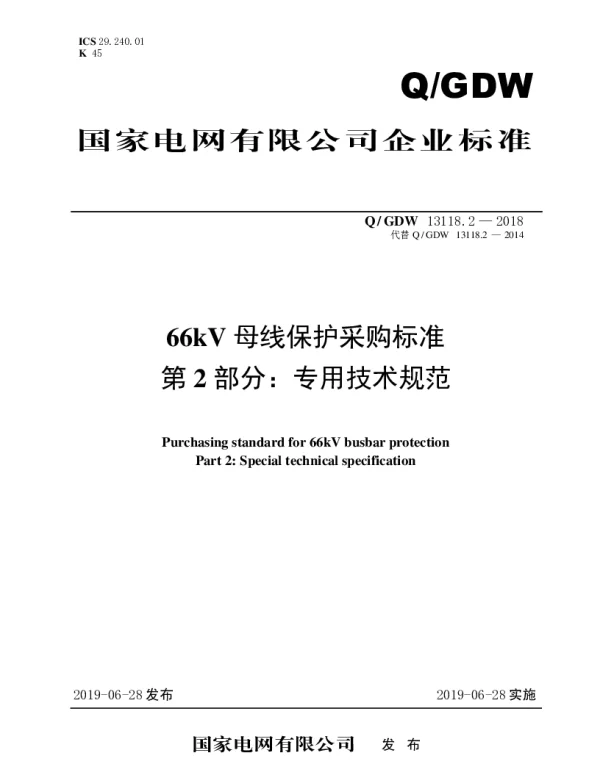 ICS 29.240.01
K 45

Q/GDW

国家电网有限公司企业标准

Q/GDW 13118.2 — 2018
代替 Q/GDW 13118.2 — 2014

66kV 母线保护采购标准
第 2 部分：专用技术规范

Purchasing standard for 66kV busbar protection
Part 2: Special technical specification

2019-06-28 发布

2019-06-28 实施

国家电网有限公司 发 布